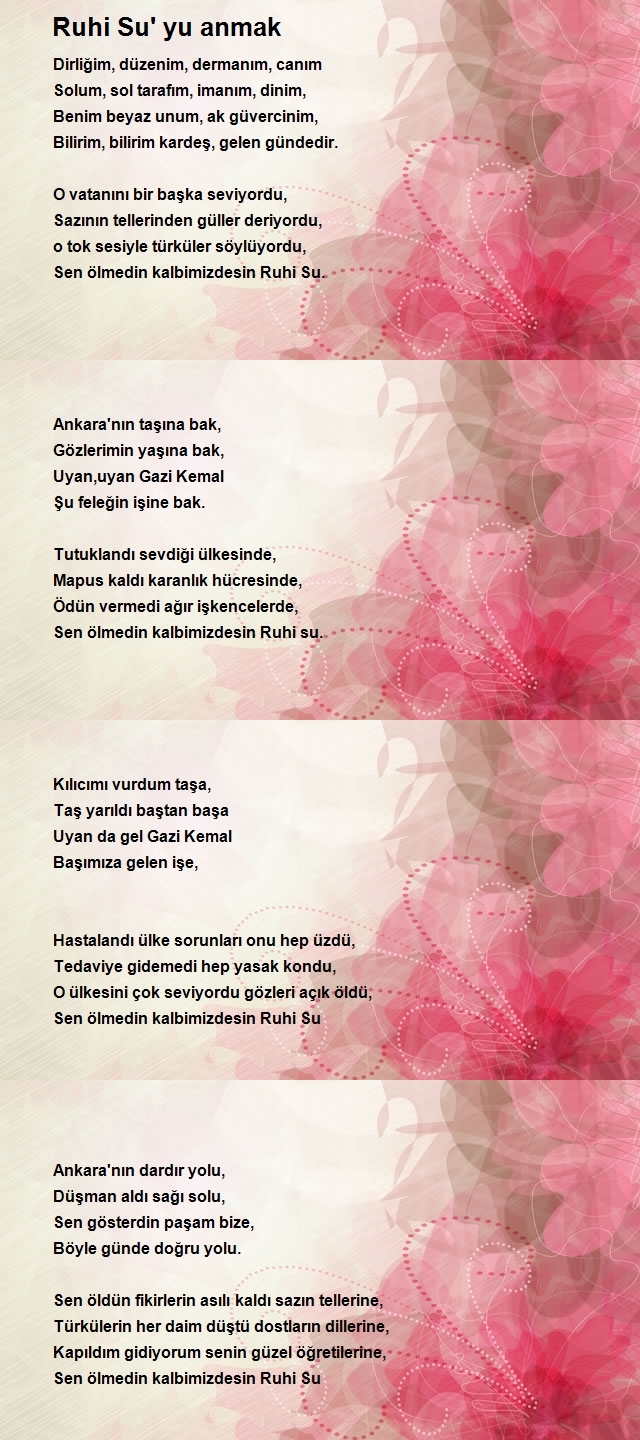 Ruhi Su' yu anmak

Dirliğim, düzenim, dermanım, canım
Solum, sol tarafım, imanım, dinim,
Benim beyaz unum, ak güvercinim,
Bilirim, bilirim kardeş, gelen gündedir.

O vatanını bir başka seviyordu,
Sazının tellerinden güller deriyordu,
o tok sesiyle türküler söylüyordu,
Sen ölmedin kalbimizdesin Ruhi Su.

Ankara'nın taşına bak,
Gözlerimin yaşına bak,
Uyan,uyan Gazi Kemal
Şu feleğin işine bak.

Tutuklandı sevdiği ülkesinde,
Mapus kaldı karanlık hücresinde,
Ödün vermedi ağır işkencelerde,
Sen ölmedin kalbimizdesin Ruhi su.

Kılıcımı vurdum taşa,
Taş yarıldı baştan başa
Uyan da gel Gazi Kemal
Başımıza gelen işe,

Hastalandı ülke sorunları onu hep üzdü,
Tedaviye gidemedi hep yasak kondu,
O ülkesini çok seviyordu gözleri açık öldü,
Sen ölmedin kalbimizdesin Ruhi Su

Ankara'nın dardır yolu,
Düşman aldı sağı solu,
Sen gösterdin paşam bize,
Böyle günde doğru yolu.

Sen öldün fikirlerin asılı kaldı sazın tellerine,
Türkülerin her daim düştü dostların dillerine,
Kapıldım gidiyorum senin güzel öğretilerine,
Sen ölmedin kalbimizdesin Ruhi Su